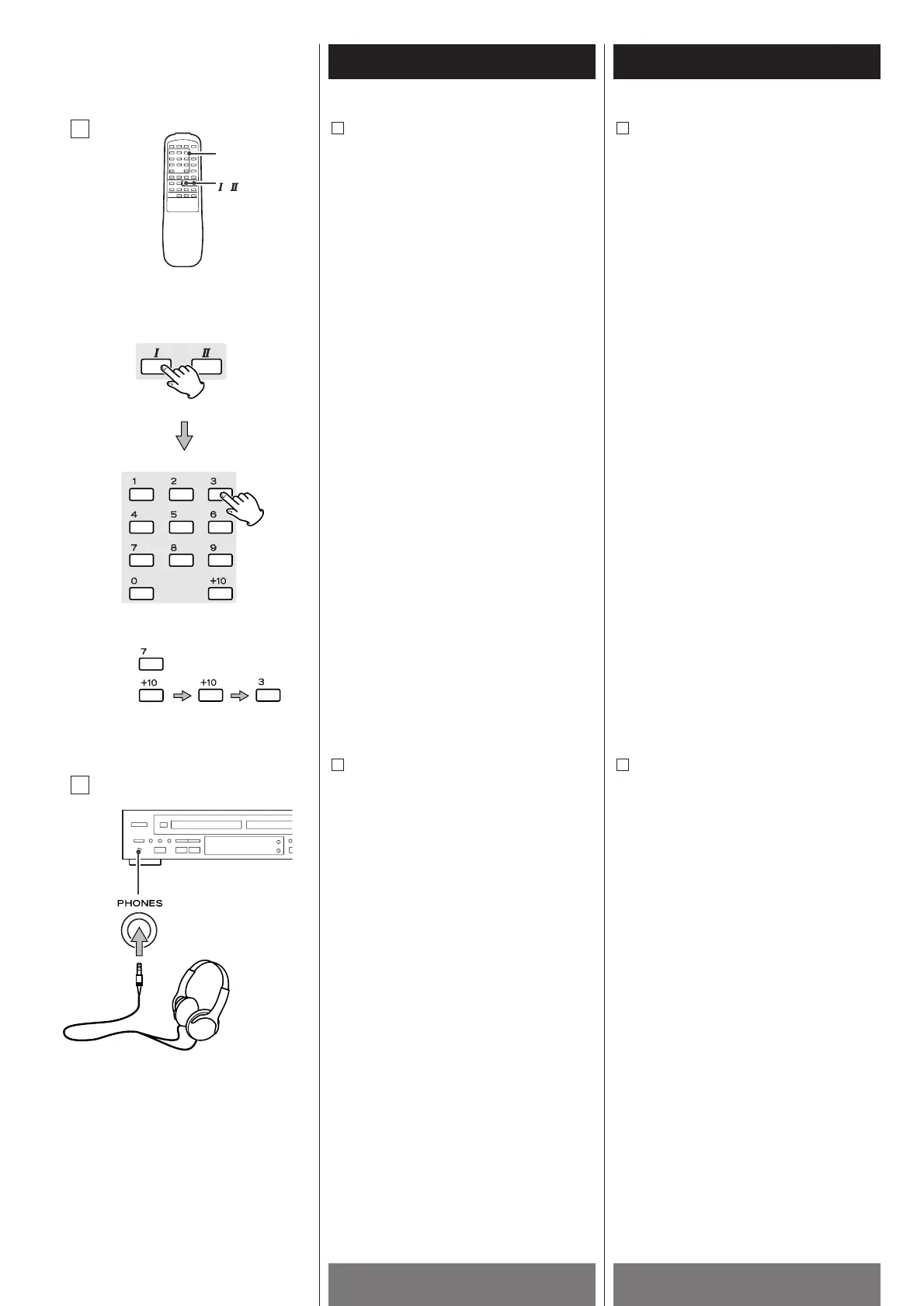 I II

I

II

1
2
3
4
5
6
7
8
9
0
+10

7

+10
+10
3

PHONES